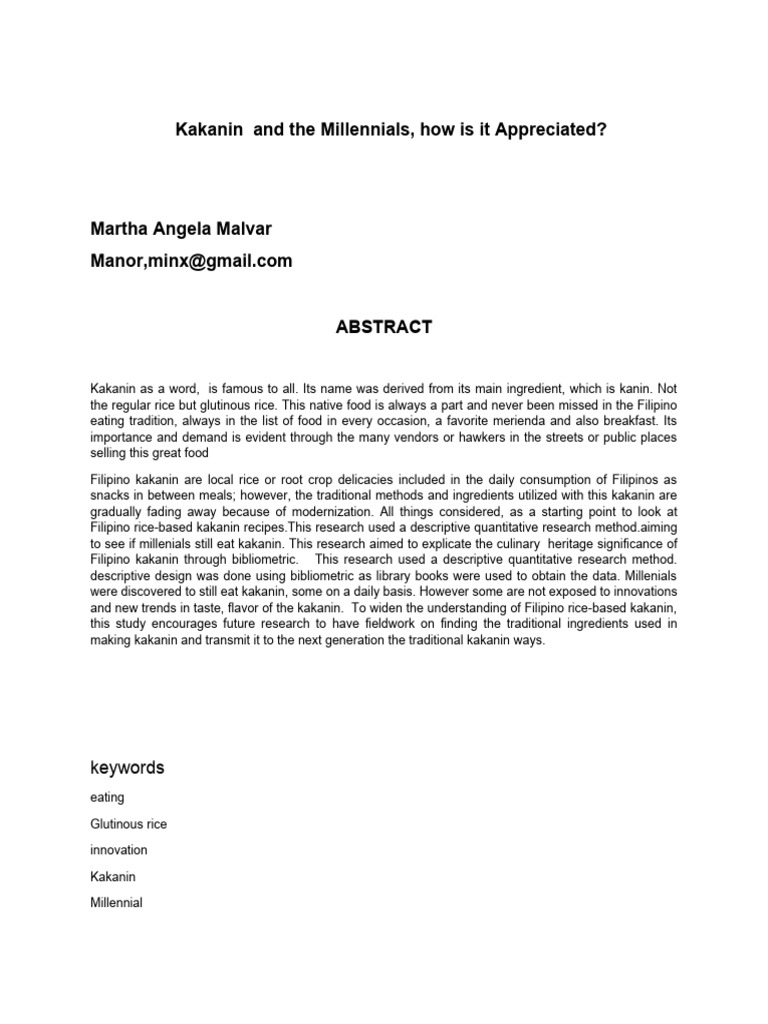 Kakanin and the Millennials, how is it Appreciated?

Martha Angela Malvar

Manor,minx@gmail.com

ABSTRACT

Kakanin as a word, is famous to all. Its name was derived from its main ingredient, which is kanin. Not the regular rice but glutinous rice. This native food is always a part and never been missed in the Filipino eating tradition, always in the list of food in every occasion, a favorite merienda and also breakfast. Its importance and demand is evident through the many vendors or hawkers in the streets or public places selling this great food

Filipino kakanin are local rice or root crop delicacies included in the daily consumption of Filipinos as snacks in between meals; however, the traditional methods and ingredients utilized with this kakanin are gradually fading away because of modernization. All things considered, as a starting point to look at Filipino rice-based kakanin recipes.This research used a descriptive quantitative research method.aiming to see if millenials still eat kakanin. This research aimed to explicate the culinary heritage significance of Filipino kakanin through bibliometric. This research used a descriptive quantitative research method. descriptive design was done using bibliometric as library books were used to obtain the data. Millenials were discovered to still eat kakanin, some on a daily basis. However some are not exposed to innovations and new trends in taste, flavor of the kakanin. To widen the understanding of Filipino rice-based kakanin, this study encourages future research to have fieldwork on finding the traditional ingredients used in making kakanin and transmit it to the next generation the traditional kakanin ways.

keywords

eating

Glutinous rice

innovation

Kakanin

Millennial